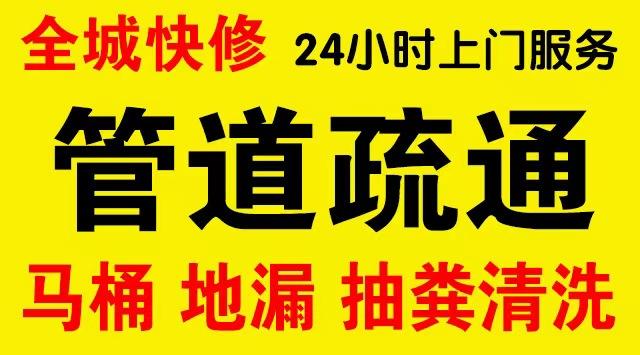 全城快修 24小时上门服务

管道疏通

马桶 地漏 抽粪清洗